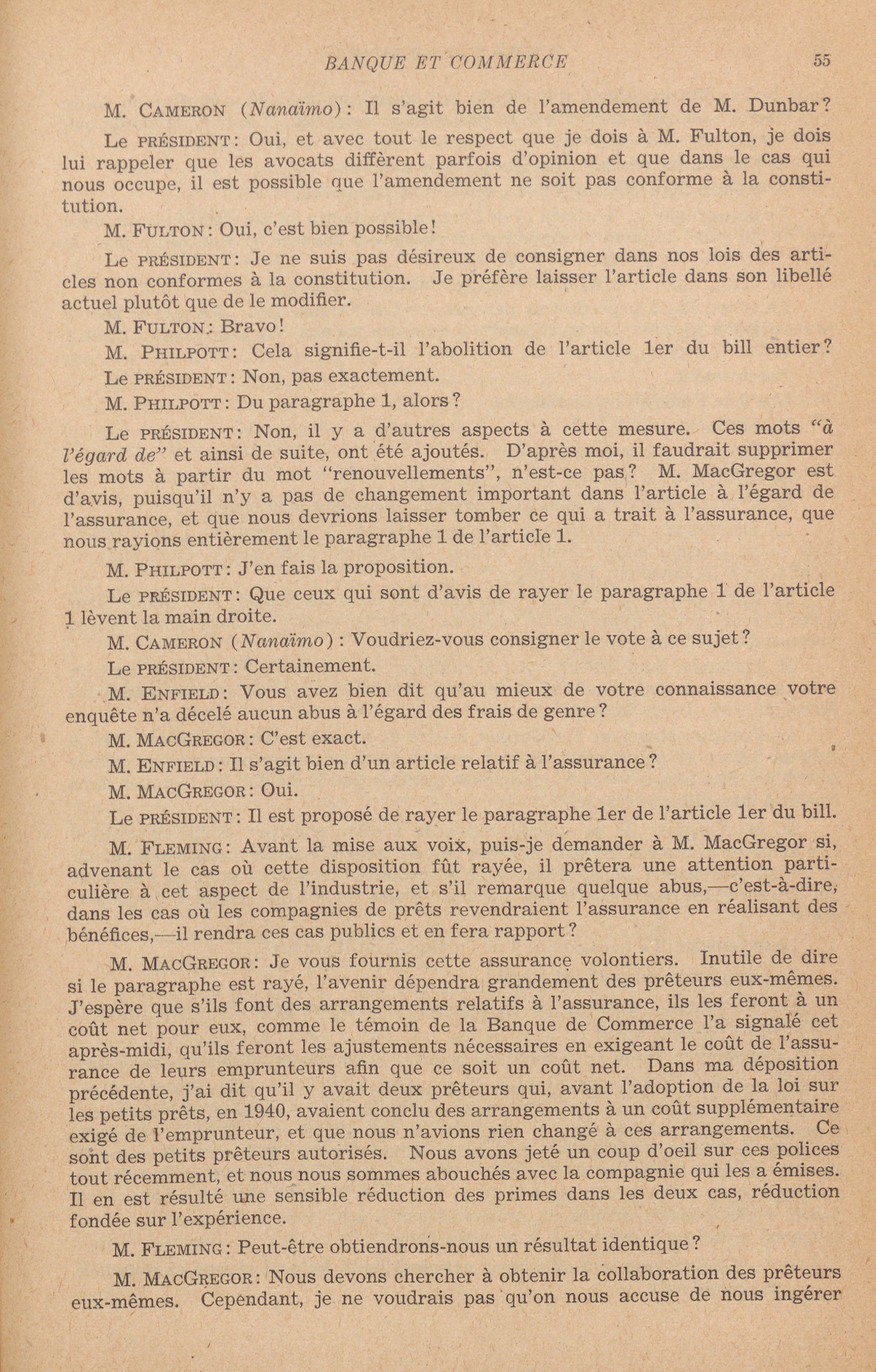 BANQUE ET COMMERCE 55

M. CAMERON (Nanaïmo): Il s'agit bien de l'amendement de M. Dunbar?

Le PRÉSIDENT: Oui, et avec tout le respect que je dois à M. Fulton, je dois lui rappeler que les avocats diffèrent parfois d'opinion et que dans le cas qui nous occupe, il est possible que l'amendement ne soit pas conforme à la constitution.

M. FULTON: Oui, c'est bien possible!

Le PRÉSIDENT: Je ne suis pas désireux de consigner dans nos lois des articles non conformes à la constitution. Je préfère laisser l'article dans son libellé actuel plutôt que de le modifier.

M. FULTON: Bravo!

M. PHILPOTT: Cela signifie-t-il l'abolition de l'article 1er du bill entier?

Le PRÉSIDENT: Non, pas exactement.

M. PHILPOTT: Du paragraphe 1, alors?

Le PRÉSIDENT: Non, il y a d'autres aspects à cette mesure. Ces mots "à l'égard de" et ainsi de suite, ont été ajoutés. D'après moi, il faudrait supprimer les mots à partir du mot "renouvellements", n'est-ce pas? M. MacGregor est d'avis, puisqu'il n'y a pas de changement important dans l'article à l'égard de l'assurance, et que nous devrions laisser tomber ce qui a trait à l'assurance, que nous rayions entièrement le paragraphe 1 de l'article 1.

M. PHILPOTT: J'en fais la proposition.

Le PRÉSIDENT: Que ceux qui sont d'avis de rayer le paragraphe 1 de l'article 1 lèvent la main droite.

M. CAMERON (Nanaïmo): Voudriez-vous consigner le vote à ce sujet?

Le PRÉSIDENT: Certainement.

M. ENFIELD: Vous avez bien dit qu'au mieux de votre connaissance votre enquête n'a décelé aucun abus à l'égard des frais de genre?

M. MACGREGOR: C'est exact.

M. ENFIELD: Il s'agit bien d'un article relatif à l'assurance?

M. MACGREGOR: Oui.

Le PRÉSIDENT: Il est proposé de rayer le paragraphe 1er de l'article 1er du bill.

M. FLEMING: Avant la mise aux voix, puis-je demander à M. MacGregor si, advenant le cas où cette disposition fût rayée, il prêtera une attention particulière à cet aspect de l'industrie, et s'il remarque quelque abus,—c'est-à-dire, dans les cas où les compagnies de prêts revendraient l'assurance en réalisant des bénéfices,—il rendra ces cas publics et en fera rapport?

M. MACGREGOR: Je vous fournis cette assurance volontiers. Inutile de dire si le paragraphe est rayé, l'avenir dépendra grandement des prêteurs eux-mêmes. J'espère que s'ils font des arrangements relatifs à l'assurance, ils les feront à un coût net pour eux, comme le témoin de la Banque de Commerce l'a signalé cet après-midi, qu'ils feront les ajustements nécessaires en exigeant le coût de l'assurance de leurs emprunteurs afin que ce soit un coût net. Dans ma déposition précédente, j'ai dit qu'il y avait deux prêteurs qui, avant l'adoption de la loi sur les petits prêts, en 1940, avaient conclu des arrangements à un coût supplémentaire exigé de l'emprunteur, et que nous n'avions rien changé à ces arrangements. Ce sont des petits prêteurs autorisés. Nous avons jeté un coup d'oeil sur ces polices tout récemment, et nous nous sommes abouchés avec la compagnie qui les a émises. Il en est résulté une sensible réduction des primes dans les deux cas, réduction fondée sur l'expérience.

M. FLEMING: Peut-être obtiendrons-nous un résultat identique?

M. MACGREGOR: Nous devons chercher à obtenir la collaboration des prêteurs eux-mêmes. Cependant, je ne voudrais pas qu'on nous accuse de nous ingérer